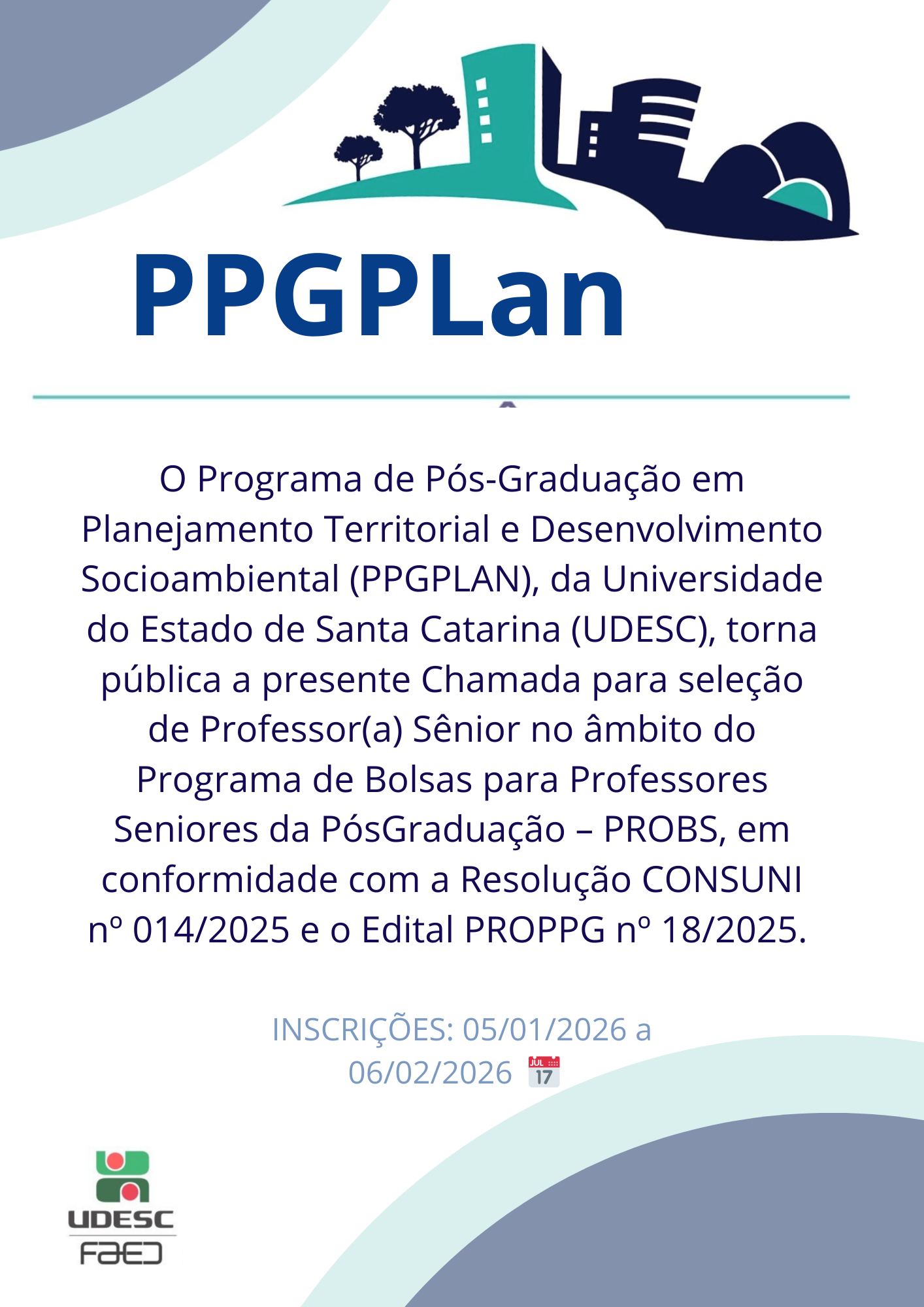 PPGPLan

O Programa de Pós-Graduação em Planejamento Territorial e Desenvolvimento Socioambiental (PPGPLAN), da Universidade do Estado de Santa Catarina (UDESC), torna pública a presente Chamada para seleção de Professor(a) Sênior no âmbito do Programa de Bolsas para Professores Seniores da PósGraduação – PROBS, em conformidade com a Resolução CONSUNI nº 014/2025 e o Edital PROPPG nº 18/2025.

INSCRIÇÕES: 05/01/2026 a 06/02/2026

UDESC
FAED